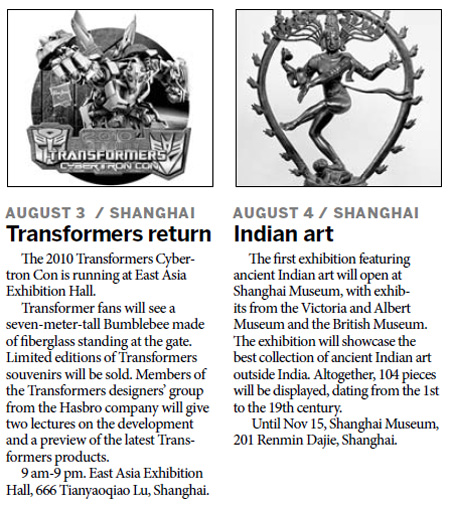 2010
TRANSFORMERS
CYBERTRON CON

AUGUST 3 / SHANGHAI
Transformers return

The 2010 Transformers Cybertron Con is running at East Asia Exhibition Hall.

Transformer fans will see a seven-meter-tall Bumblebee made of fiberglass standing at the gate. Limited editions of Transformers souvenirs will be sold. Members of the Transformers designers' group from the Hasbro company will give two lectures on the development and a preview of the latest Transformers products.

9 am-9 pm. East Asia Exhibition Hall, 666 Tianyaoqiao Lu, Shanghai.

AUGUST 4 / SHANGHAI
Indian art

The first exhibition featuring ancient Indian art will open at Shanghai Museum, with exhibits from the Victoria and Albert Museum and the British Museum. The exhibition will showcase the best collection of ancient Indian art outside India. Altogether, 104 pieces will be displayed, dating from the 1st to the 19th century.

Until Nov 15, Shanghai Museum, 201 Renmin Dajie, Shanghai.